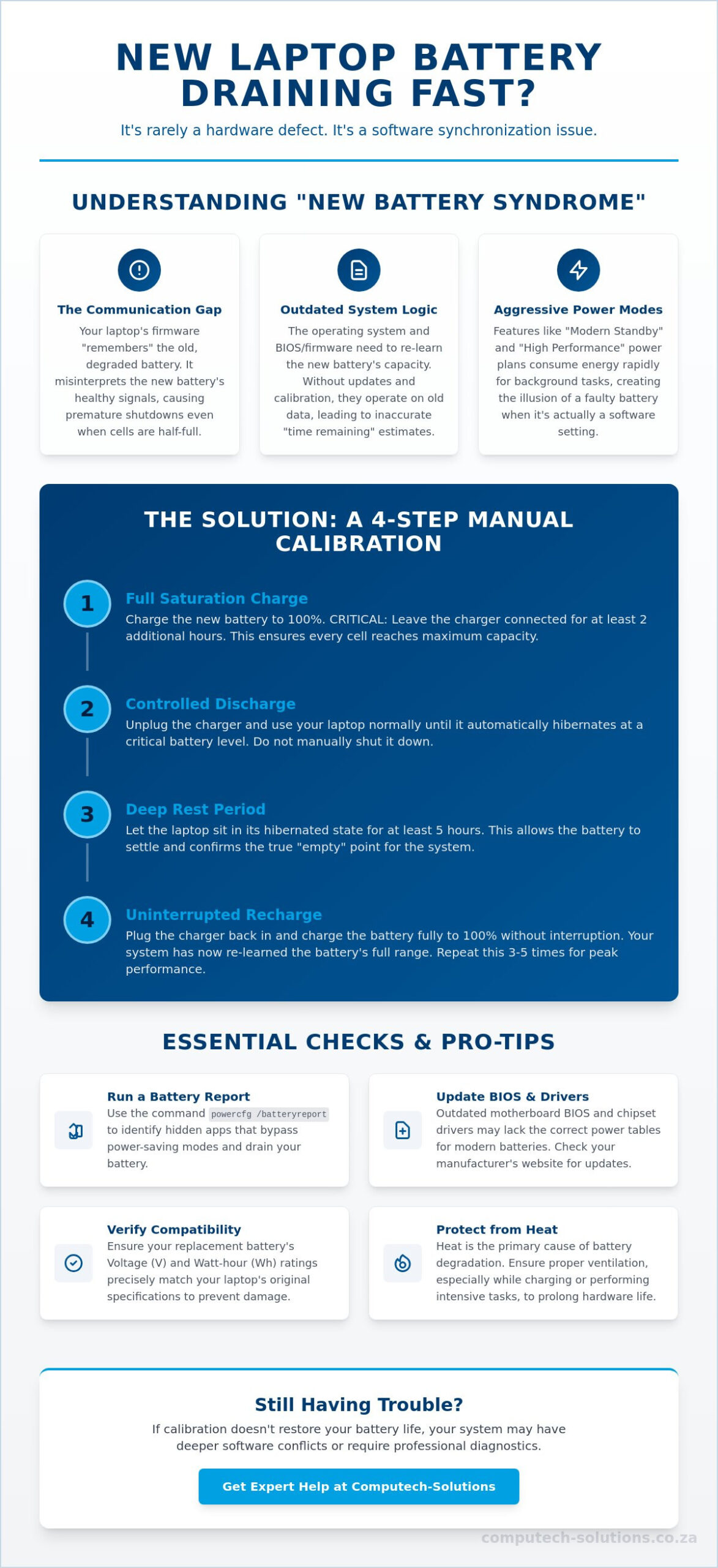 NEW LAPTOP BATTERY DRAINING FAST?

It's rarely a hardware defect. It's a software synchronization issue.

UNDERSTANDING "NEW BATTERY SYNDROME"

The Communication Gap
Your laptop's firmware "remembers" the old, degraded battery. It misinterprets the new battery's healthy signals, causing premature shutdowns even when cells are half-full.

Outdated System Logic
The operating system and BIOS/firmware need to re-learn the new battery's capacity. Without updates and calibration, they operate on old data, leading to inaccurate "time remaining" estimates.

Aggressive Power Modes
Features like "Modern Standby" and "High Performance" power plans consume energy rapidly for background tasks, creating the illusion of a faulty battery when it's actually a software setting.

THE SOLUTION: A 4-STEP MANUAL CALIBRATION

1
Full Saturation Charge
Charge the new battery to 100%. CRITICAL: Leave the charger connected for at least 2 additional hours. This ensures every cell reaches maximum capacity.

2
Controlled Discharge
Unplug the charger and use your laptop normally until it automatically hibernates at a critical battery level. Do not manually shut it down.

3
Deep Rest Period
Let the laptop sit in its hibernated state for at least 5 hours. This allows the battery to settle and confirms the true "empty" point for the system.

4
Uninterrupted Recharge
Plug the charger back in and charge the battery fully to 100% without interruption. Your system has now re-learned the battery's full range. Repeat this 3-5 times for peak performance.

ESSENTIAL CHECKS & PRO-TIPS

Run a Battery Report
Use the command powercfg /batteryreport to identify hidden apps that bypass power-saving modes and drain your battery.

Update BIOS & Drivers
Outdated motherboard BIOS and chipset drivers may lack the correct power tables for modern batteries. Check your manufacturer's website for updates.

Verify Compatibility
Ensure your replacement battery's Voltage (V) and Watt-hour (Wh) ratings precisely match your laptop's original specifications to prevent damage.

Protect from Heat
Heat is the primary cause of battery degradation. Ensure proper ventilation, especially while charging or performing intensive tasks, to prolong hardware life.

Still Having Trouble?
If calibration doesn't restore your battery life, your system may have deeper software conflicts or require professional diagnostics.

Get Expert Help at Computech-Solutions

computech-solutions.co.za